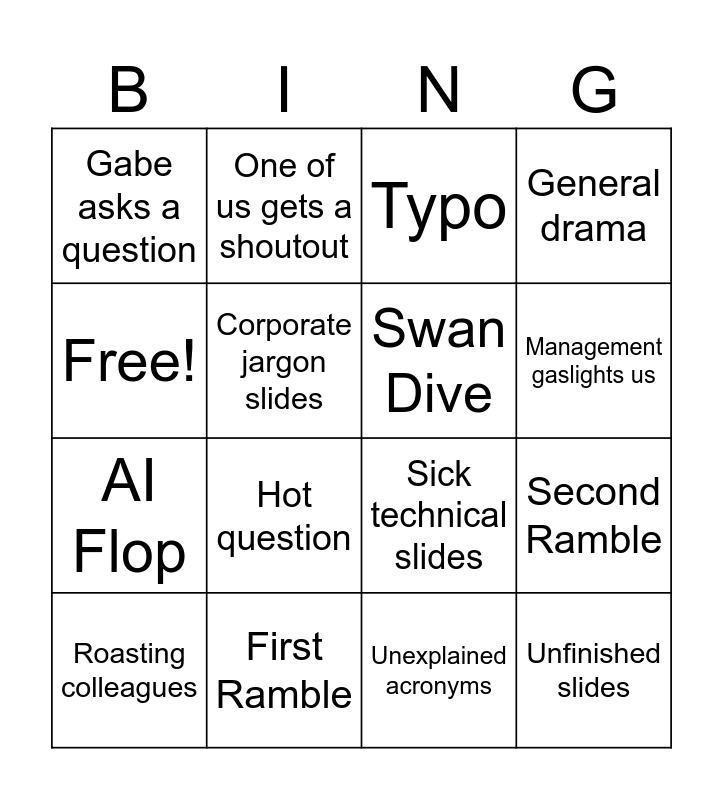 | B | I | N | G |
|---|---|---|---|
| Gabe asks a question | One of us gets a shoutout | Typo | General drama |
| Free! | Corporate jargon slides | Swan Dive | Management gaslights us |
| AI Flop | Hot question | Sick technical slides | Second Ramble |
| Roasting colleagues | First Ramble | Unexplained acronyms | Unfinished slides |